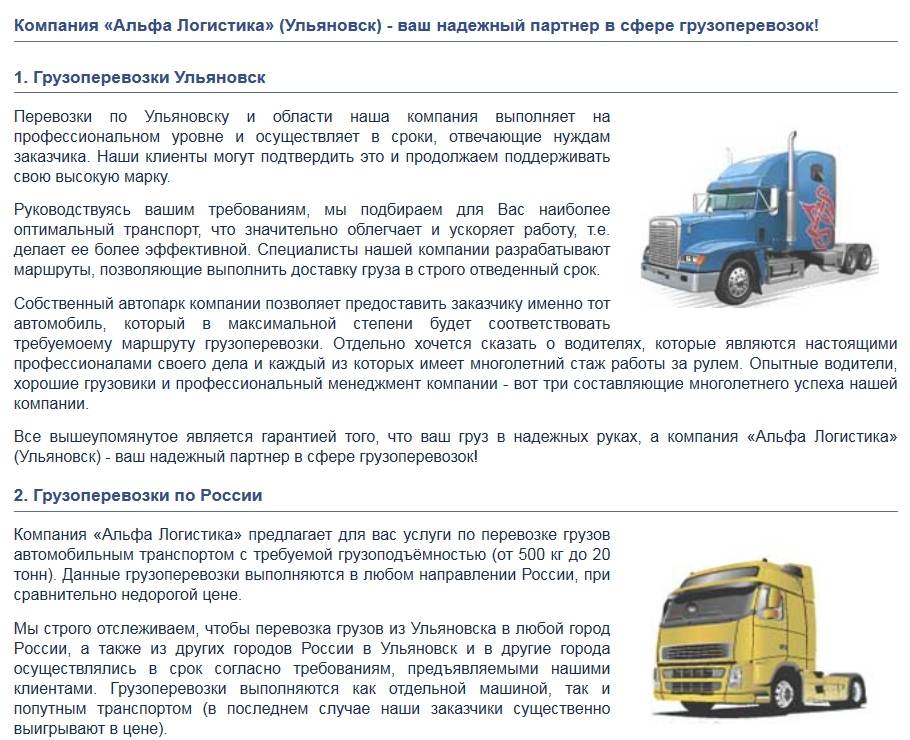 Компания «Альфа Логистика» (Ульяновск) - ваш надежный партнер в сфере грузоперевозок!

1. Грузоперевозки Ульяновск

Перевозки по Ульяновску и области наша компания выполняет на профессиональном уровне и осуществляет в сроки, отвечающие нуждам заказчика. Наши клиенты могут подтвердить это и продолжаем поддерживать свою высокую марку.

Руководствуясь вашим требованиям, мы подбираем для Вас наиболее оптимальный транспорт, что значительно облегчает и ускоряет работу, т.е. делает ее более эффективной. Специалисты нашей компании разрабатывают маршруты, позволяющие выполнить доставку груза в строго отведенный срок.

Собственный автопарк компании позволяет предоставить заказчику именно тот автомобиль, который в максимальной степени будет соответствовать требуемоему маршруту грузоперевозки. Отдельно хочется сказать о водителях, которые являются настоящими профессионалами своего дела и каждый из которых имеет многолетний стаж работы за рулем. Опытные водители, хорошие грузовики и профессиональный менеджмент компании - вот три составляющие многолетнего успеха нашей компании.

Все вышеупомянутое является гарантией того, что ваш груз в надежных руках, а компания «Альфа Логистика» (Ульяновск) - ваш надежный партнер в сфере грузоперевозок!

2. Грузоперевозки по России

Компания «Альфа Логистика» предлагает для вас услуги по перевозке грузов автомобильным транспортом с требуемой грузоподъёмностью (от 500 кг до 20 тонн). Данные грузоперевозки выполняются в любом направлении России, при сравнительно недорогой цене.

Мы строго отслеживаем, чтобы перевозка грузов из Ульяновска в любой город России, а также из других городов России в Ульяновск и в другие города осуществлялись в срок согласно требованиям, предъявляемыми нашими клиентами. Грузоперевозки выполняются как отдельной машиной, так и попутным транспортом (в последнем случае наши заказчики существенно выигрывают в цене).